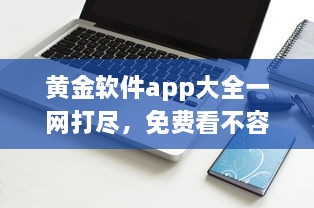 黄金软件app大全一网打尽，免费看不容